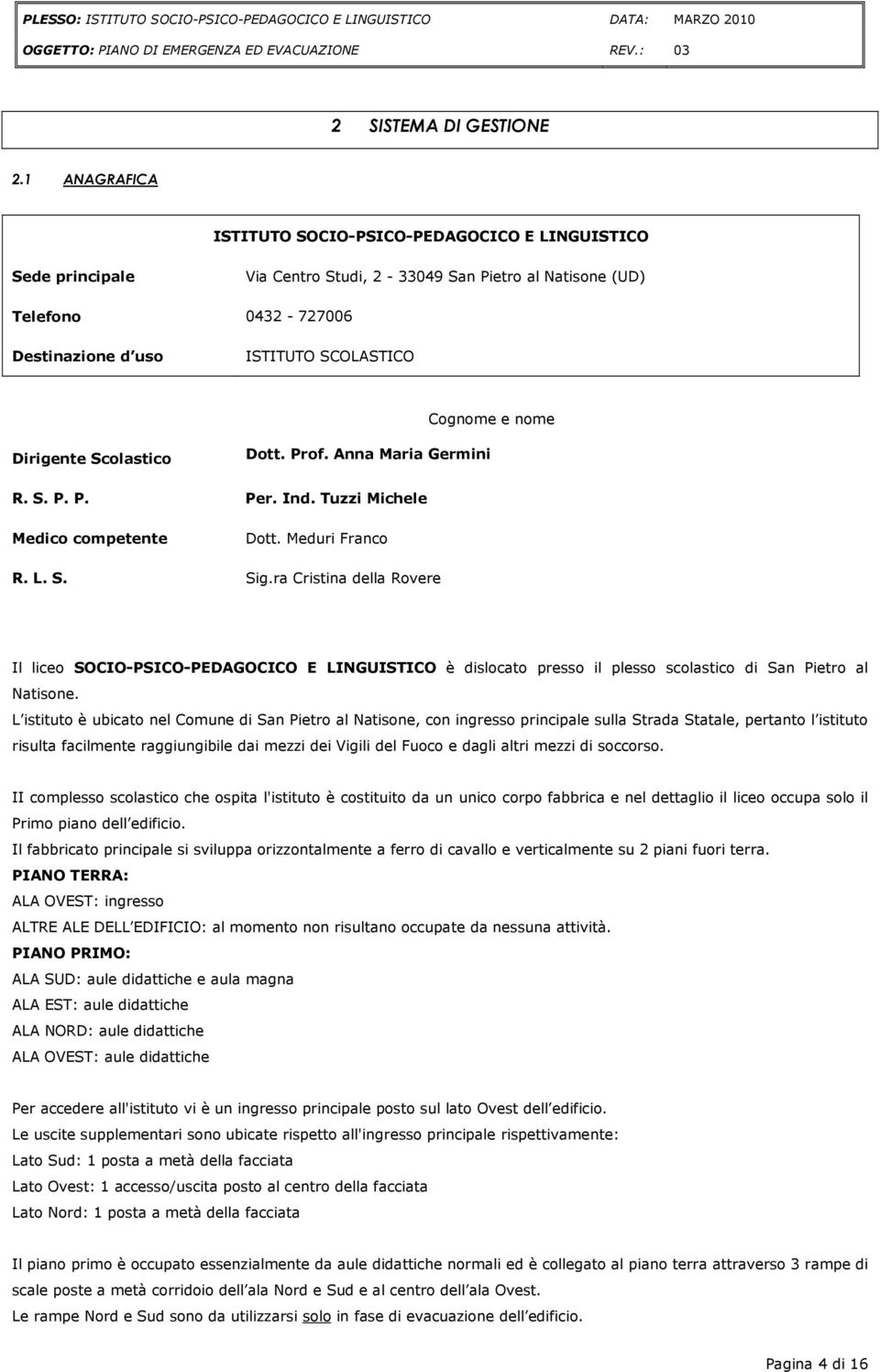 | PLESSO: ISTITUTO SOCIO-PSICO-PEDAGOCICO E LINGUISTICO | DATA: | MARZO 2010 |
|---|---|---|
| OGGETTO: PIANO DI EMERGENZA ED EVACUAZIONE | REV.: | 03 |

2 SISTEMA DI GESTIONE

2.1 ANAGRAFICA

| ISTITUTO SOCIO-PSICO-PEDAGOCICO E LINGUISTICO | |
|---|---|
| Sede principale | Via Centro Studi, 2 - 33049 San Pietro al Natisone (UD) |
| Telefono | 0432 - 727006 |
| Destinazione d uso | ISTITUTO SCOLASTICO |

| | Cognome e nome |
|---|---|
| Dirigente Scolastico | Dott. Prof. Anna Maria Germini |
| R. S. P. P. | Per. Ind. Tuzzi Michele |
| Medico competente | Dott. Meduri Franco |
| R. L. S. | Sig.ra Cristina della Rovere |

Il liceo SOCIO-PSICO-PEDAGOCICO E LINGUISTICO è dislocato presso il plesso scolastico di San Pietro al Natisone.
L istituto è ubicato nel Comune di San Pietro al Natisone, con ingresso principale sulla Strada Statale, pertanto l istituto risulta facilmente raggiungibile dai mezzi dei Vigili del Fuoco e dagli altri mezzi di soccorso.

II complesso scolastico che ospita l'istituto è costituito da un unico corpo fabbrica e nel dettaglio il liceo occupa solo il Primo piano dell edificio.
Il fabbricato principale si sviluppa orizzontalmente a ferro di cavallo e verticalmente su 2 piani fuori terra.
PIANO TERRA:
ALA OVEST: ingresso
ALTRE ALE DELL EDIFICIO: al momento non risultano occupate da nessuna attività.
PIANO PRIMO:
ALA SUD: aule didattiche e aula magna
ALA EST: aule didattiche
ALA NORD: aule didattiche
ALA OVEST: aule didattiche

Per accedere all'istituto vi è un ingresso principale posto sul lato Ovest dell edificio.
Le uscite supplementari sono ubicate rispetto all'ingresso principale rispettivamente:
Lato Sud: 1 posta a metà della facciata
Lato Ovest: 1 accesso/uscita posto al centro della facciata
Lato Nord: 1 posta a metà della facciata

Il piano primo è occupato essenzialmente da aule didattiche normali ed è collegato al piano terra attraverso 3 rampe di scale poste a metà corridoio dell ala Nord e Sud e al centro dell ala Ovest.
Le rampe Nord e Sud sono da utilizzarsi solo in fase di evacuazione dell edificio.

Pagina 4 di 16